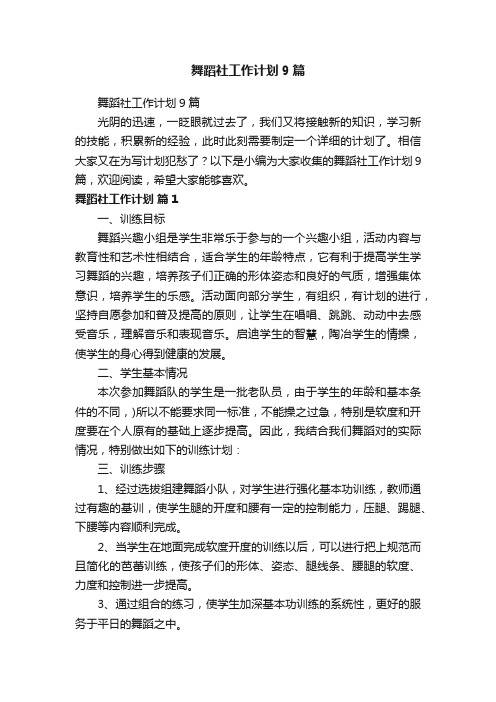 舞蹈社工作计划9篇

舞蹈社工作计划9篇

光阴的迅速，一眨眼就过去了，我们又将接触新的知识，学习新的技能，积累新的经验，此时此刻需要制定一个详细的计划了。相信大家又在为写计划犯愁了？以下是小编为大家收集的舞蹈社工作计划9篇，欢迎阅读，希望大家能够喜欢。

舞蹈社工作计划 篇1

一、训练目标

舞蹈兴趣小组是学生非常乐于参与的一个兴趣小组，活动内容与教育性和艺术性相结合，适合学生的年龄特点，它有利于提高学生学习舞蹈的兴趣，培养孩子们正确的形体姿态和良好的气质，增强集体意识，培养学生的乐感。活动面向部分学生，有组织，有计划的进行，坚持自愿参加和普及提高的原则，让学生在唱唱、跳跳、动动中去感受音乐，理解音乐和表现音乐。启迪学生的智慧，陶冶学生的情操，使学生的身心得到健康的发展。

二、学生基本情况

本次参加舞蹈队的学生是一批老队员，由于学生的年龄和基本条件的不同，)所以不能要求同一标准，不能操之过急，特别是软度和开度要在个人原有的基础上逐步提高。因此，我结合我们舞蹈对的实际情况，特别做出如下的训练计划：

三、训练步骤

1、经过选拔组建舞蹈小队，对学生进行强化基本功训练，教师通过有趣的基训，使学生腿的开度和腰有一定的控制能力，压腿、踢腿、下腰等内容顺利完成。

2、当学生在地面完成软度开度的训练以后，可以进行把上规范而且简化的芭蕾训练，使孩子们的形体、姿态、腿线条、腰腿的软度、力度和控制进一步提高。

3、通过组合的练习，使学生加深基本功训练的系统性，更好的服务于平日的舞蹈之中。